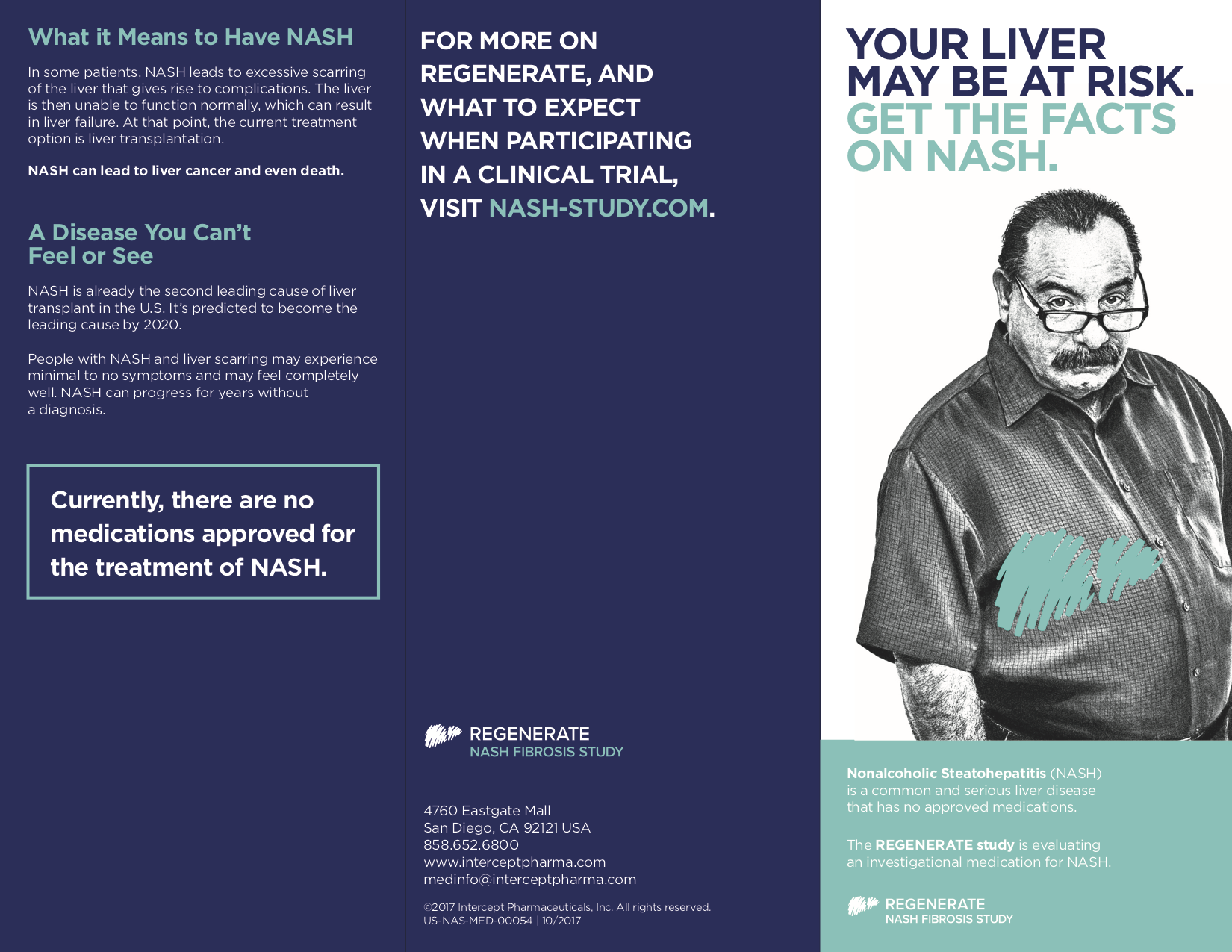 What it Means to Have NASH

In some patients, NASH leads to excessive scarring of the liver that gives rise to complications. The liver is then unable to function normally, which can result in liver failure. At that point, the current treatment option is liver transplantation.

NASH can lead to liver cancer and even death.

A Disease You Can't Feel or See

NASH is already the second leading cause of liver transplant in the U.S. It's predicted to become the leading cause by 2020.

People with NASH and liver scarring may experience minimal to no symptoms and may feel completely well. NASH can progress for years without a diagnosis.

Currently, there are no medications approved for the treatment of NASH.

FOR MORE ON REGENERATE, AND WHAT TO EXPECT WHEN PARTICIPATING IN A CLINICAL TRIAL, VISIT NASH-STUDY.COM.

REGENERATE
NASH FIBROSIS STUDY

4760 Eastgate Mall
San Diego, CA 92121 USA
858.652.6800
www.interceptpharma.com
medinfo@interceptpharma.com

©2017 Intercept Pharmaceuticals, Inc. All rights reserved.
US-NAS-MED-00054 | 10/2017

YOUR LIVER MAY BE AT RISK. GET THE FACTS ON NASH.

Nonalcoholic Steatohepatitis (NASH) is a common and serious liver disease that has no approved medications.

The REGENERATE study is evaluating an investigational medication for NASH.

REGENERATE
NASH FIBROSIS STUDY